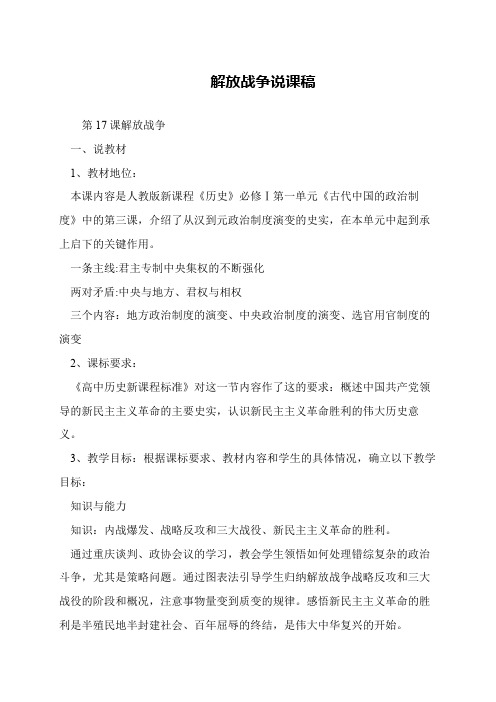 解放战争说课稿

第17课解放战争

一、说教材

1、教材地位：

本课内容是人教版新课程《历史》必修Ⅰ第一单元《古代中国的政治制度》中的第三课，介绍了从汉到元政治制度演变的史实，在本单元中起到承上启下的关键作用。

一条主线:君主专制中央集权的不断强化

两对矛盾:中央与地方、君权与相权

三个内容：地方政治制度的演变、中央政治制度的演变、选官用官制度的演变

2、课标要求：

《高中历史新课程标准》对这一节内容作了这的要求：概述中国共产党领导的新民主主义革命的主要史实，认识新民主主义革命胜利的伟大历史意义。

3、教学目标：根据课标要求、教材内容和学生的具体情况，确立以下教学目标：

知识与能力

知识：内战爆发、战略反攻和三大战役、新民主主义革命的胜利。

通过重庆谈判、政协会议的学习，教会学生领悟如何处理错综复杂的政治斗争，尤其是策略问题。通过图表法引导学生归纳解放战争战略反攻和三大战役的阶段和概况，注意事物量变到质变的规律。感悟新民主主义革命的胜利是半殖民地半封建社会、百年屈辱的终结，是伟大中华复兴的开始。